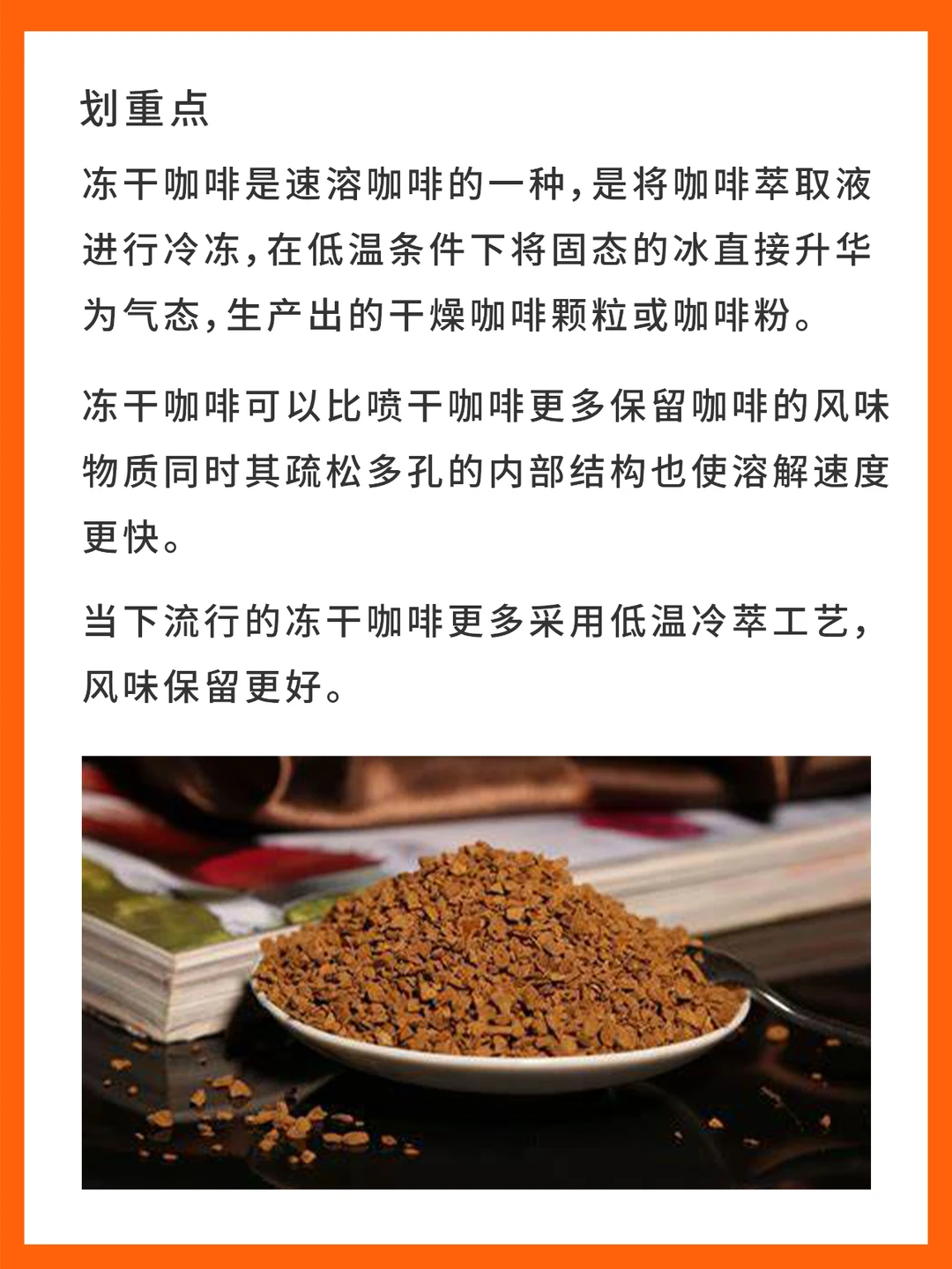 划重点

冻干咖啡是速溶咖啡的一种，是将咖啡萃取液进行冷冻，在低温条件下将固态的冰直接升华为气态，生产出的干燥咖啡颗粒或咖啡粉。

冻干咖啡可以比喷干咖啡更多保留咖啡的风味物质同时其疏松多孔的内部结构也使溶解速度更快。

当下流行的冻干咖啡更多采用低温冷萃工艺，风味保留更好。